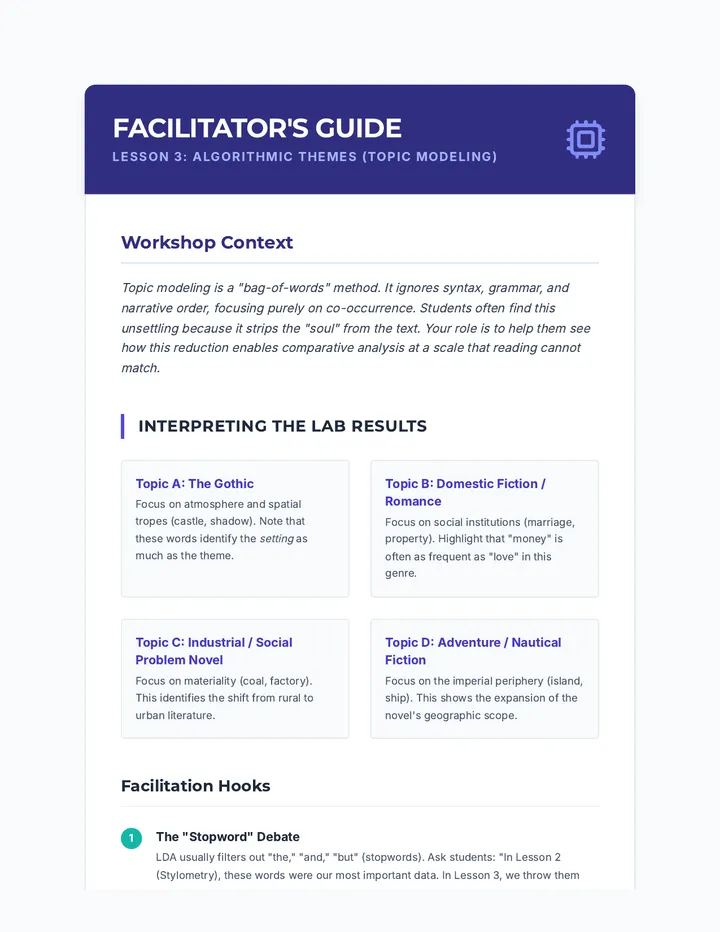 FACILITATOR'S GUIDE
LESSON 3: ALGORITHMIC THEMES (TOPIC MODELING)

Workshop Context

Topic modeling is a "bag-of-words" method. It ignores syntax, grammar, and narrative order, focusing purely on co-occurrence. Students often find this unsettling because it strips the "soul" from the text. Your role is to help them see how this reduction enables comparative analysis at a scale that reading cannot match.

INTERPRETING THE LAB RESULTS

Topic A: The Gothic
Focus on atmosphere and spatial tropes (castle, shadow). Note that these words identify the setting as much as the theme.

Topic B: Domestic Fiction / Romance
Focus on social institutions (marriage, property). Highlight that "money" is often as frequent as "love" in this genre.

Topic C: Industrial / Social Problem Novel
Focus on materiality (coal, factory). This identifies the shift from rural to urban literature.

Topic D: Adventure / Nautical Fiction
Focus on the imperial periphery (island, ship). This shows the expansion of the novel's geographic scope.

Facilitation Hooks

1 The "Stopword" Debate
LDA usually filters out "the," "and," "but" (stopwords). Ask students: "In Lesson 2 (Stylometry), these words were our most important data. In Lesson 3, we throw them